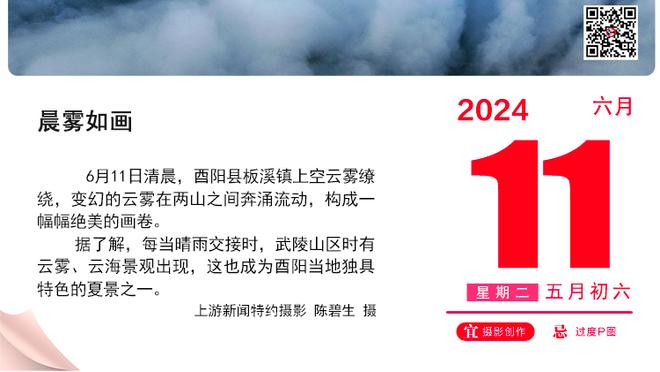 晨雾如画

6月11日清晨，酉阳县板溪镇上空云雾缭绕，变幻的云雾在两山之间奔涌流动，构成一幅幅绝美的画卷。

据了解，每当晴雨交接时，武陵山区时有云雾、云海景观出现，这也成为酉阳当地独具特色的夏景之一。

上游新闻特约摄影 陈碧生 摄

2024 六月

11

星期二 五月初六

宜 摄影创作 忌 过度P图